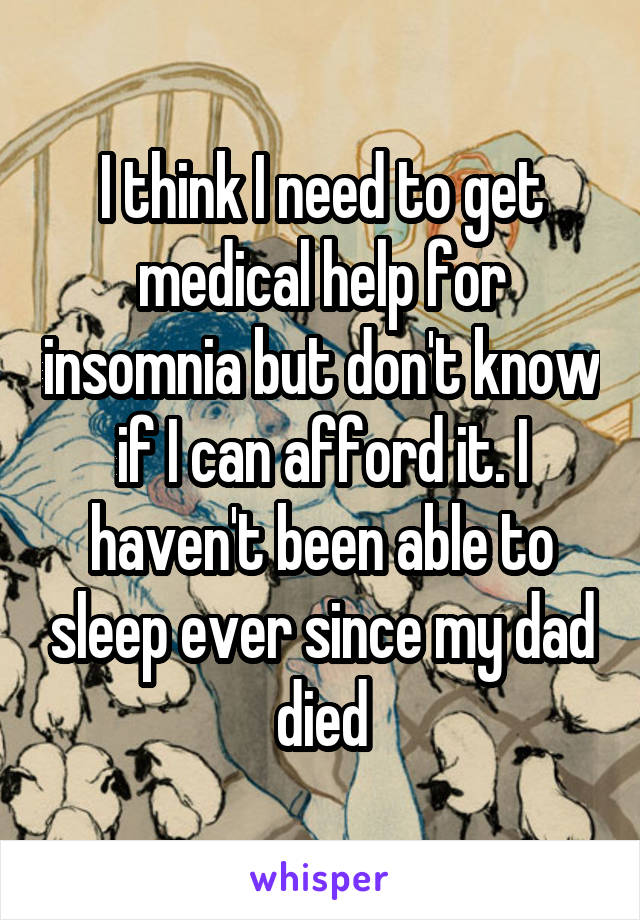 I think I need to get medical help for insomnia but don't know if I can afford it. I haven't been able to sleep ever since my dad died

whisper